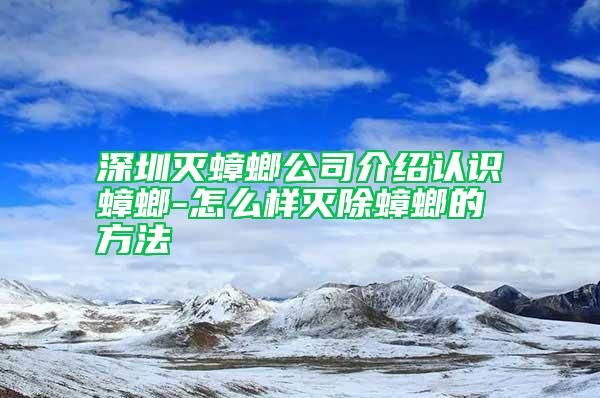 深圳灭蟑螂公司介绍认识蟑螂-怎么样灭除蟑螂的方法